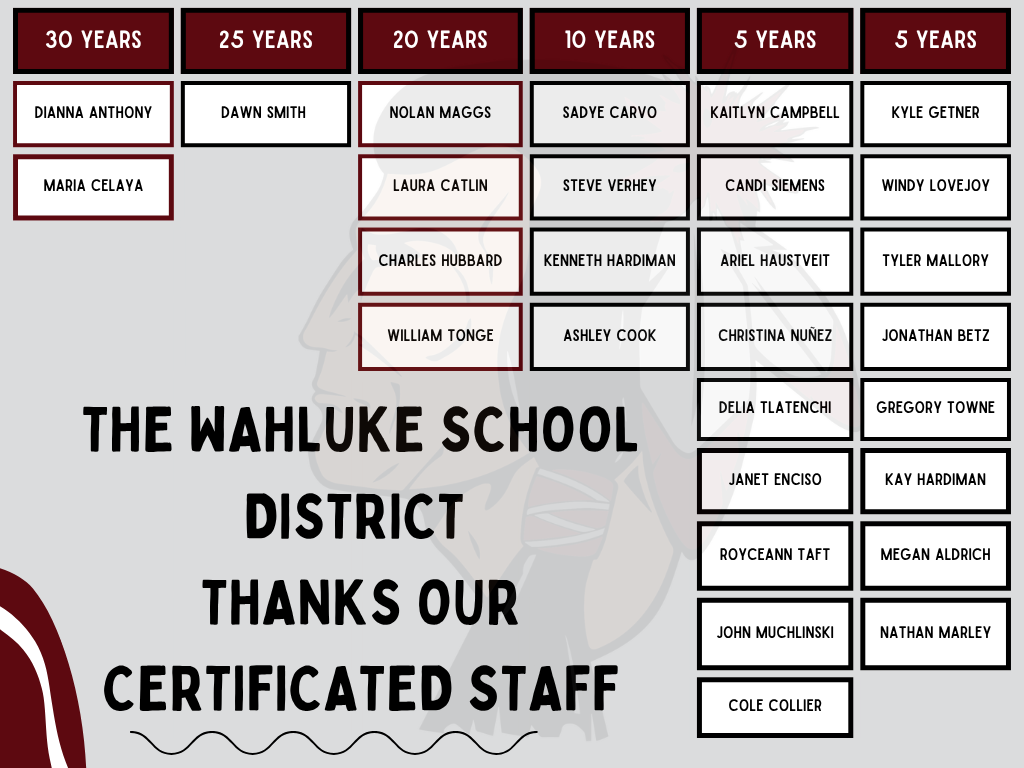 30 YEARS

DIANNA ANTHONY

MARIA CELAYA

25 YEARS

DAWN SMITH

20 YEARS

NOLAN MAGGS

LAURA CATLIN

CHARLES HUBBARD

WILLIAM TONGE

10 YEARS

SADYE CARVO

STEVE VERHEY

KENNETH HARDIMAN

ASHLEY COOK

5 YEARS

KAITLYN CAMPBELL

CANDI SIEMENS

ARIEL HAUSTVEIT

CHRISTINA NUÑEZ

DELIA TLATENCHI

JANET ENCISO

ROYCEANN TAFT

JOHN MUCHLINSKI

COLE COLLIER

5 YEARS

KYLE GETNER

WINDY LOVEJOY

TYLER MALLORY

JONATHAN BETZ

GREGORY TOWNE

KAY HARDIMAN

MEGAN ALDRICH

NATHAN MARLEY

THE WAHLUKE SCHOOL DISTRICT THANKS OUR CERTIFICATED STAFF